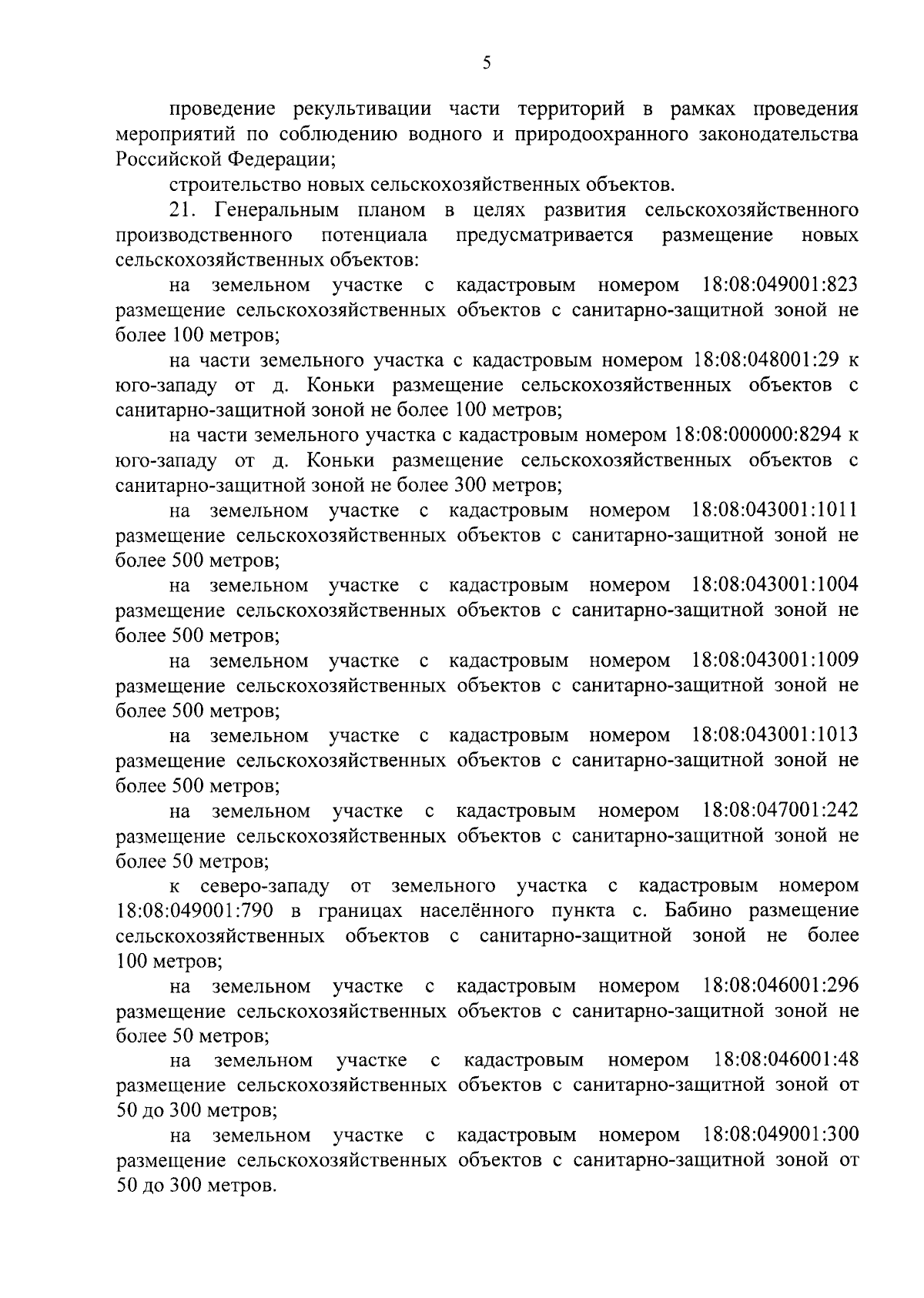 5

проведение рекультивации части территорий в рамках проведения мероприятий по соблюдению водного и природоохранного законодательства Российской Федерации;

строительство новых сельскохозяйственных объектов.

21. Генеральным планом в целях развития сельскохозяйственного производственного потенциала предусматривается размещение новых сельскохозяйственных объектов:

на земельном участке с кадастровым номером 18:08:049001:823 размещение сельскохозяйственных объектов с санитарно-защитной зоной не более 100 метров;

на части земельного участка с кадастровым номером 18:08:048001:29 к юго-западу от д. Коньки размещение сельскохозяйственных объектов с санитарно-защитной зоной не более 100 метров;

на части земельного участка с кадастровым номером 18:08:000000:8294 к юго-западу от д. Коньки размещение сельскохозяйственных объектов с санитарно-защитной зоной не более 300 метров;

на земельном участке с кадастровым номером 18:08:043001:1011 размещение сельскохозяйственных объектов с санитарно-защитной зоной не более 500 метров;

на земельном участке с кадастровым номером 18:08:043001:1004 размещение сельскохозяйственных объектов с санитарно-защитной зоной не более 500 метров;

на земельном участке с кадастровым номером 18:08:043001:1009 размещение сельскохозяйственных объектов с санитарно-защитной зоной не более 500 метров;

на земельном участке с кадастровым номером 18:08:043001:1013 размещение сельскохозяйственных объектов с санитарно-защитной зоной не более 500 метров;

на земельном участке с кадастровым номером 18:08:047001:242 размещение сельскохозяйственных объектов с санитарно-защитной зоной не более 50 метров;

к северо-западу от земельного участка с кадастровым номером 18:08:049001:790 в границах населённого пункта с. Бабино размещение сельскохозяйственных объектов с санитарно-защитной зоной не более 100 метров;

на земельном участке с кадастровым номером 18:08:046001:296 размещение сельскохозяйственных объектов с санитарно-защитной зоной не более 50 метров;

на земельном участке с кадастровым номером 18:08:046001:48 размещение сельскохозяйственных объектов с санитарно-защитной зоной от 50 до 300 метров;

на земельном участке с кадастровым номером 18:08:049001:300 размещение сельскохозяйственных объектов с санитарно-защитной зоной от 50 до 300 метров.